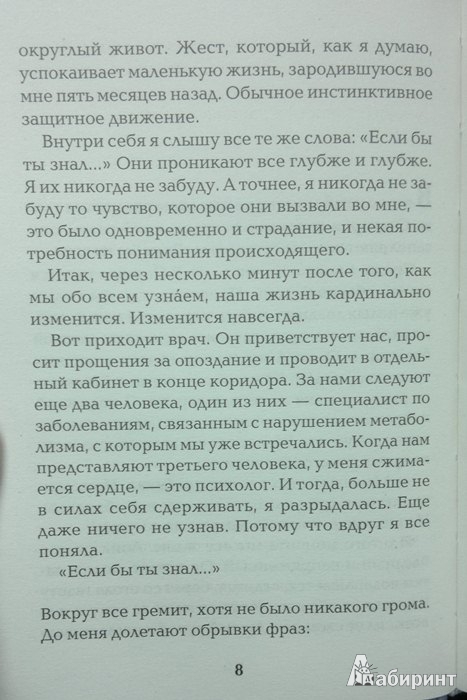 округлый живот. Жест, который, как я думаю, успокаивает маленькую жизнь, зародившуюся во мне пять месяцев назад. Обычное инстинктивное защитное движение.

Внутри себя я слышу все те же слова: «Если бы ты знал...» Они проникают все глубже и глубже. Я их никогда не забуду. А точнее, я никогда не забуду то чувство, которое они вызвали во мне, — это было одновременно и страдание, и некая потребность понимания происходящего.

Итак, через несколько минут после того, как мы обо всем узна́ем, наша жизнь кардинально изменится. Изменится навсегда.

Вот приходит врач. Он приветствует нас, просит прощения за опоздание и проводит в отдельный кабинет в конце коридора. За нами следуют еще два человека, один из них — специалист по заболеваниям, связанным с нарушением метаболизма, с которым мы уже встречались. Когда нам представляют третьего человека, у меня сжимается сердце, — это психолог. И тогда, больше не в силах себя сдерживать, я разрыдалась. Еще даже ничего не узнав. Потому что вдруг я все поняла.

«Если бы ты знал...»

Вокруг все гремит, хотя не было никакого грома. До меня долетают обрывки фраз:

8

Лабиринт